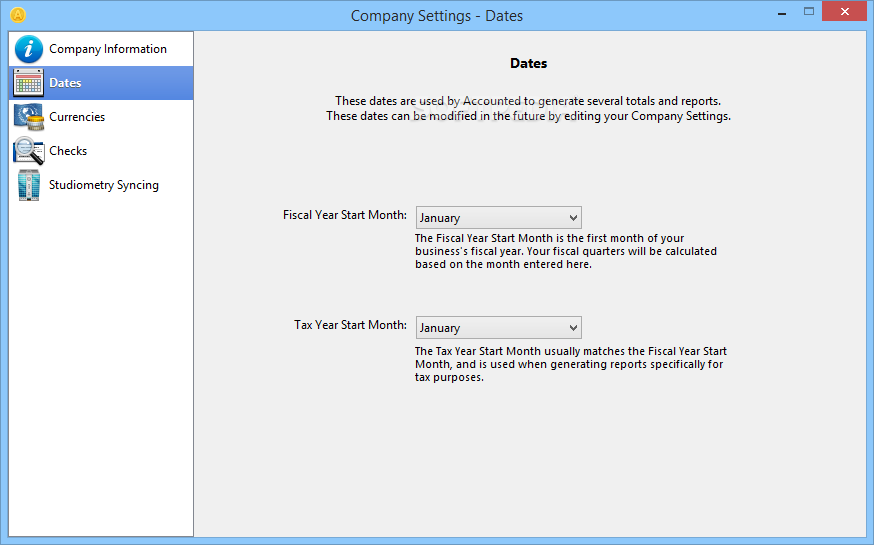 Company Settings - Dates

Company Information
Dates
Currencies
Checks
Studiometry Syncing

Dates

These dates are used by Accounted to generate several totals and reports.
These dates can be modified in the future by editing your Company Settings.

Fiscal Year Start Month: January

The Fiscal Year Start Month is the first month of your business's fiscal year. Your fiscal quarters will be calculated based on the month entered here.

Tax Year Start Month: January

The Tax Year Start Month usually matches the Fiscal Year Start Month, and is used when generating reports specifically for tax purposes.